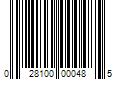 0 28100 00048 5